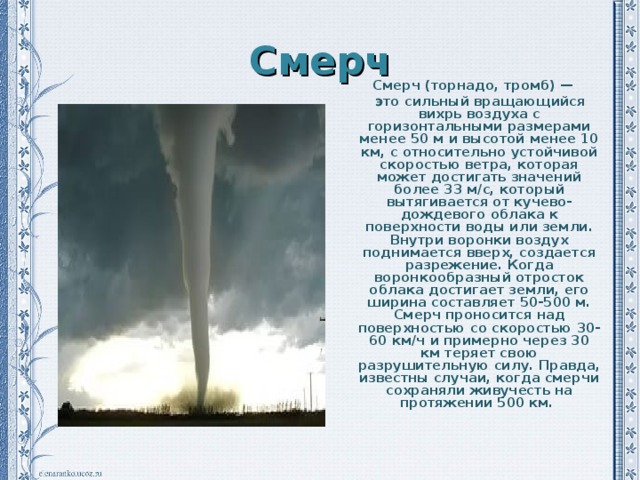 Смерч

Смерч (торнадо, тромб) — это сильный вращающийся вихрь воздуха с горизонтальными размерами менее 50 м и высотой менее 10 км, с относительно устойчивой скоростью ветра, которая может достигать значений более 33 м/с, который вытягивается от кучево-дождевого облака к поверхности воды или земли. Внутри воронки воздух поднимается вверх, создается разрежение. Когда воронкообразный отросток облака достигает земли, его ширина составляет 50-500 м. Смерч проносится над поверхностью со скоростью 30-60 км/ч и примерно через 30 км теряет свою разрушительную силу. Правда, известны случаи, когда смерчи сохраняли живучесть на протяжении 500 км.

elenaranko.ucoz.ru